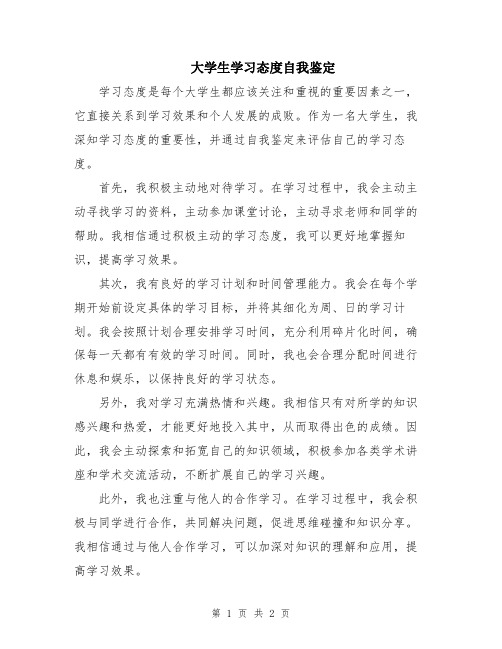 大学生学习态度自我鉴定

学习态度是每个大学生都应该关注和重视的重要因素之一，它直接关系到学习效果和个人发展的成败。作为一名大学生，我深知学习态度的重要性，并通过自我鉴定来评估自己的学习态度。

首先，我积极主动地对待学习。在学习过程中，我会主动主动寻找学习的资料，主动参加课堂讨论，主动寻求老师和同学的帮助。我相信通过积极主动的学习态度，我可以更好地掌握知识，提高学习效果。

其次，我有良好的学习计划和时间管理能力。我会在每个学期开始前设定具体的学习目标，并将其细化为周、日的学习计划。我会按照计划合理安排学习时间，充分利用碎片化时间，确保每一天都有有效的学习时间。同时，我也会合理分配时间进行休息和娱乐，以保持良好的学习状态。

另外，我对学习充满热情和兴趣。我相信只有对所学的知识感兴趣和热爱，才能更好地投入其中，从而取得出色的成绩。因此，我会主动探索和拓宽自己的知识领域，积极参加各类学术讲座和学术交流活动，不断扩展自己的学习兴趣。

此外，我也注重与他人的合作学习。在学习过程中，我会积极与同学进行合作，共同解决问题，促进思维碰撞和知识分享。我相信通过与他人合作学习，可以加深对知识的理解和应用，提高学习效果。

第 1 页 共 2 页